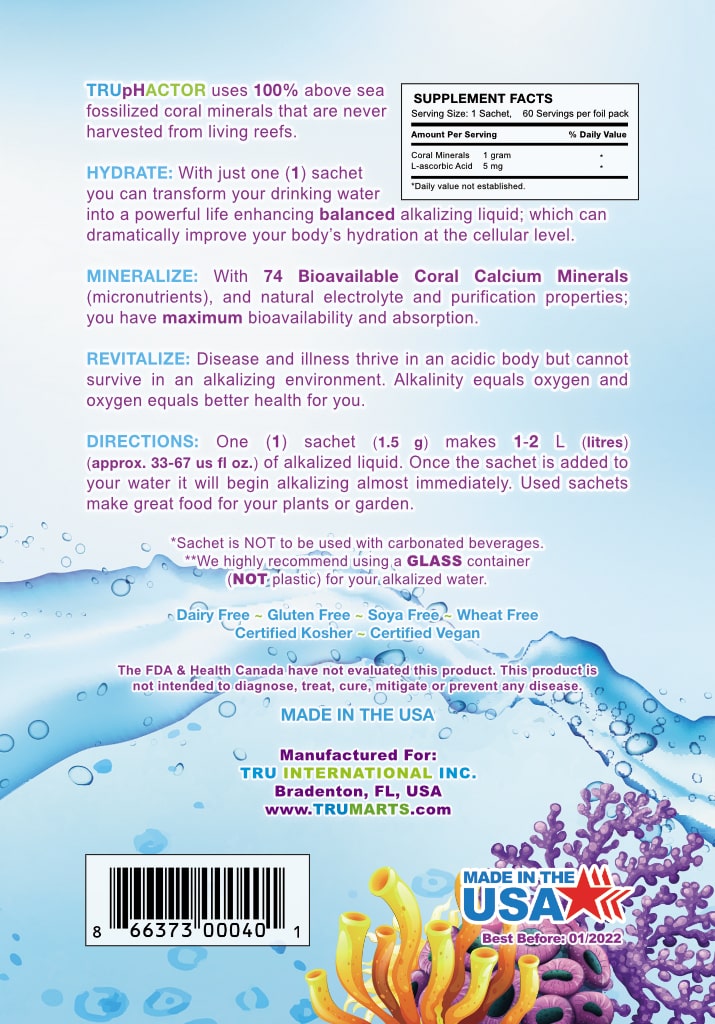 TRUpHACTOR uses 100% above sea fossilized coral minerals that are never harvested from living reefs.

SUPPLEMENT FACTS
Serving Size: 1 Sachet, 60 Servings per foil pack

| Amount Per Serving | | % Daily Value |
|---|---|---|
| Coral Minerals | 1 gram | * |
| L-ascorbic Acid | 5 mg | * |

*Daily value not established.

HYDRATE: With just one (1) sachet you can transform your drinking water into a powerful life enhancing balanced alkalizing liquid; which can dramatically improve your body's hydration at the cellular level.

MINERALIZE: With 74 Bioavailable Coral Calcium Minerals (micronutrients), and natural electrolyte and purification properties; you have maximum bioavailability and absorption.

REVITALIZE: Disease and illness thrive in an acidic body but cannot survive in an alkalizing environment. Alkalinity equals oxygen and oxygen equals better health for you.

DIRECTIONS: One (1) sachet (1.5 g) makes 1-2 L (litres) (approx. 33-67 us fl oz.) of alkalized liquid. Once the sachet is added to your water it will begin alkalizing almost immediately. Used sachets make great food for your plants or garden.

*Sachet is NOT to be used with carbonated beverages.
**We highly recommend using a GLASS container (NOT plastic) for your alkalized water.

Dairy Free ~ Gluten Free ~ Soya Free ~ Wheat Free
Certified Kosher ~ Certified Vegan

The FDA & Health Canada have not evaluated this product. This product is not intended to diagnose, treat, cure, mitigate or prevent any disease.

MADE IN THE USA

Manufactured For:
TRU INTERNATIONAL INC.
Bradenton, FL, USA
www.TRUMARTS.com

8 66373 00040 1

MADE IN THE USA
Best Before: 01/2022